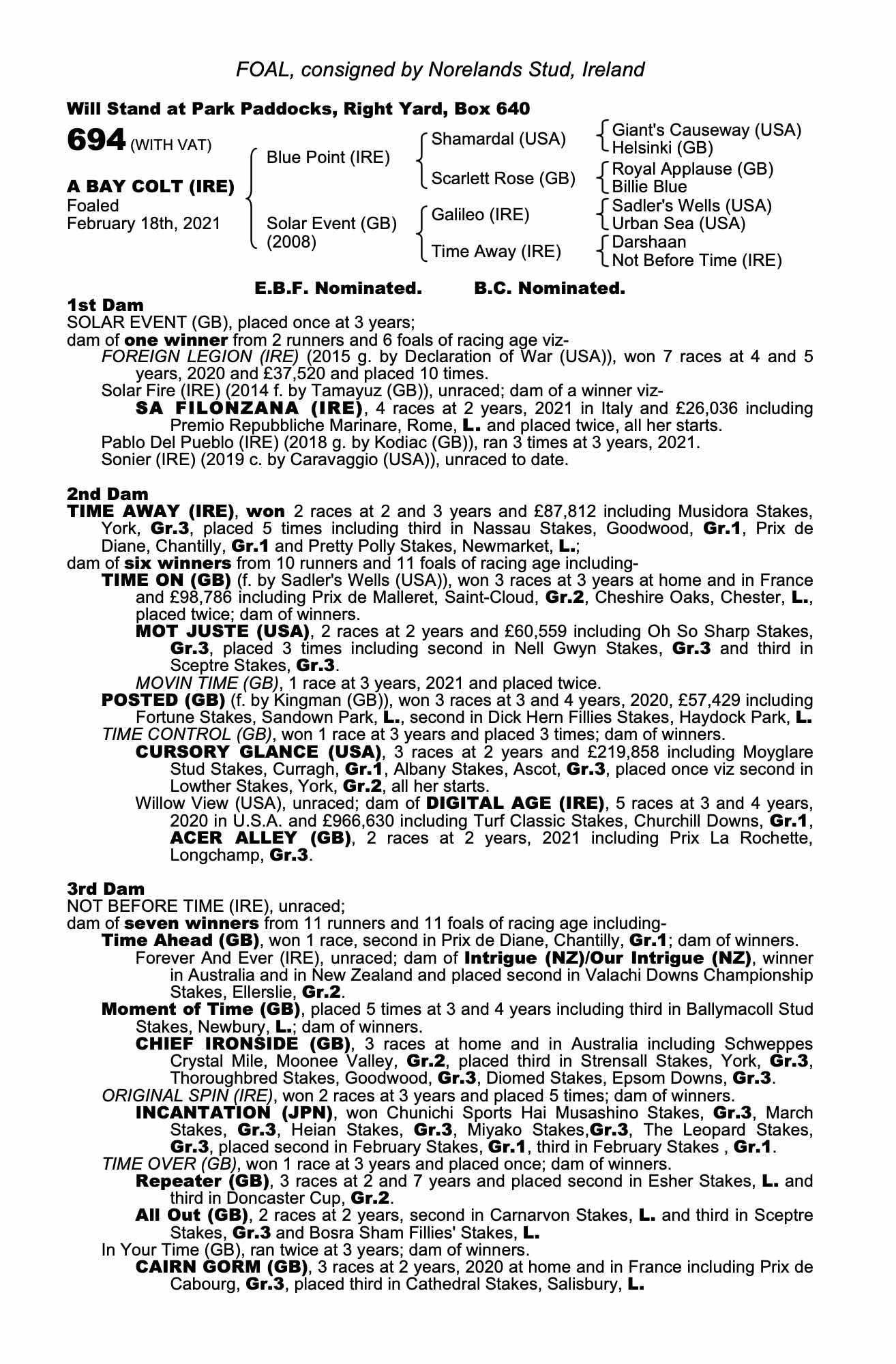 FOAL, consigned by Norelands Stud, Ireland

Will Stand at Park Paddocks, Right Yard, Box 640

694 (WITH VAT)

A BAY COLT (IRE)
Foaled
February 18th, 2021

Blue Point (IRE)
Solar Event (GB)
(2008)

Shamardal (USA)
Scarlett Rose (GB)
Galileo (IRE)
Time Away (IRE)

Giant's Causeway (USA)
Helsinki (GB)
Royal Applause (GB)
Billie Blue
Sadler's Wells (USA)
Urban Sea (USA)
Darshaan
Not Before Time (IRE)

E.B.F. Nominated. B.C. Nominated.

1st Dam
SOLAR EVENT (GB), placed once at 3 years;
dam of one winner from 2 runners and 6 foals of racing age viz-
FOREIGN LEGION (IRE) (2015 g. by Declaration of War (USA)), won 7 races at 4 and 5 years, 2020 and £37,520 and placed 10 times.
Solar Fire (IRE) (2014 f. by Tamayuz (GB)), unraced; dam of a winner viz-
SA FILONZANA (IRE), 4 races at 2 years, 2021 in Italy and £26,036 including Premio Repubbliche Marinare, Rome, L. and placed twice, all her starts.
Pablo Del Pueblo (IRE) (2018 g. by Kodiac (GB)), ran 3 times at 3 years, 2021.
Sonier (IRE) (2019 c. by Caravaggio (USA)), unraced to date.

2nd Dam
TIME AWAY (IRE), won 2 races at 2 and 3 years and £87,812 including Musidora Stakes, York, Gr.3, placed 5 times including third in Nassau Stakes, Goodwood, Gr.1, Prix de Diane, Chantilly, Gr.1 and Pretty Polly Stakes, Newmarket, L.;
dam of six winners from 10 runners and 11 foals of racing age including-
TIME ON (GB) (f. by Sadler's Wells (USA)), won 3 races at 3 years at home and in France and £98,786 including Prix de Malleret, Saint-Cloud, Gr.2, Cheshire Oaks, Chester, L., placed twice; dam of winners.
MOT JUSTE (USA), 2 races at 2 years and £60,559 including Oh So Sharp Stakes, Gr.3, placed 3 times including second in Nell Gwyn Stakes, Gr.3 and third in Sceptre Stakes, Gr.3.
MOVIN TIME (GB), 1 race at 3 years, 2021 and placed twice.
POSTED (GB) (f. by Kingman (GB)), won 3 races at 3 and 4 years, 2020, £57,429 including Fortune Stakes, Sandown Park, L., second in Dick Hern Fillies Stakes, Haydock Park, L.
TIME CONTROL (GB), won 1 race at 3 years and placed 3 times; dam of winners.
CURSORY GLANCE (USA), 3 races at 2 years and £219,858 including Moyglare Stud Stakes, Curragh, Gr.1, Albany Stakes, Ascot, Gr.3, placed once viz second in Lowther Stakes, York, Gr.2, all her starts.
Willow View (USA), unraced; dam of DIGITAL AGE (IRE), 5 races at 3 and 4 years, 2020 in U.S.A. and £966,630 including Turf Classic Stakes, Churchill Downs, Gr.1, ACER ALLEY (GB), 2 races at 2 years, 2021 including Prix La Rochette, Longchamp, Gr.3.

3rd Dam
NOT BEFORE TIME (IRE), unraced;
dam of seven winners from 11 runners and 11 foals of racing age including-
Time Ahead (GB), won 1 race, second in Prix de Diane, Chantilly, Gr.1; dam of winners.
Forever And Ever (IRE), unraced; dam of Intrigue (NZ)/Our Intrigue (NZ), winner in Australia and in New Zealand and placed second in Valachi Downs Championship Stakes, Ellerslie, Gr.2.
Moment of Time (GB), placed 5 times at 3 and 4 years including third in Ballymacoll Stud Stakes, Newbury, L.; dam of winners.
CHIEF IRONSIDE (GB), 3 races at home and in Australia including Schweppes Crystal Mile, Moonee Valley, Gr.2, placed third in Strensall Stakes, York, Gr.3, Thoroughbred Stakes, Goodwood, Gr.3, Diomed Stakes, Epsom Downs, Gr.3.
ORIGINAL SPIN (IRE), won 2 races at 3 years and placed 5 times; dam of winners.
INCANTATION (JPN), won Chunichi Sports Hai Musashino Stakes, Gr.3, March Stakes, Gr.3, Heian Stakes, Gr.3, Miyako Stakes,Gr.3, The Leopard Stakes, Gr.3, placed second in February Stakes, Gr.1, third in February Stakes , Gr.1.
TIME OVER (GB), won 1 race at 3 years and placed once; dam of winners.
Repeater (GB), 3 races at 2 and 7 years and placed second in Esher Stakes, L. and third in Doncaster Cup, Gr.2.
All Out (GB), 2 races at 2 years, second in Carnarvon Stakes, L. and third in Sceptre Stakes, Gr.3 and Bosra Sham Fillies' Stakes, L.
In Your Time (GB), ran twice at 3 years; dam of winners.
CAIRN GORM (GB), 3 races at 2 years, 2020 at home and in France including Prix de Cabourg, Gr.3, placed third in Cathedral Stakes, Salisbury, L.